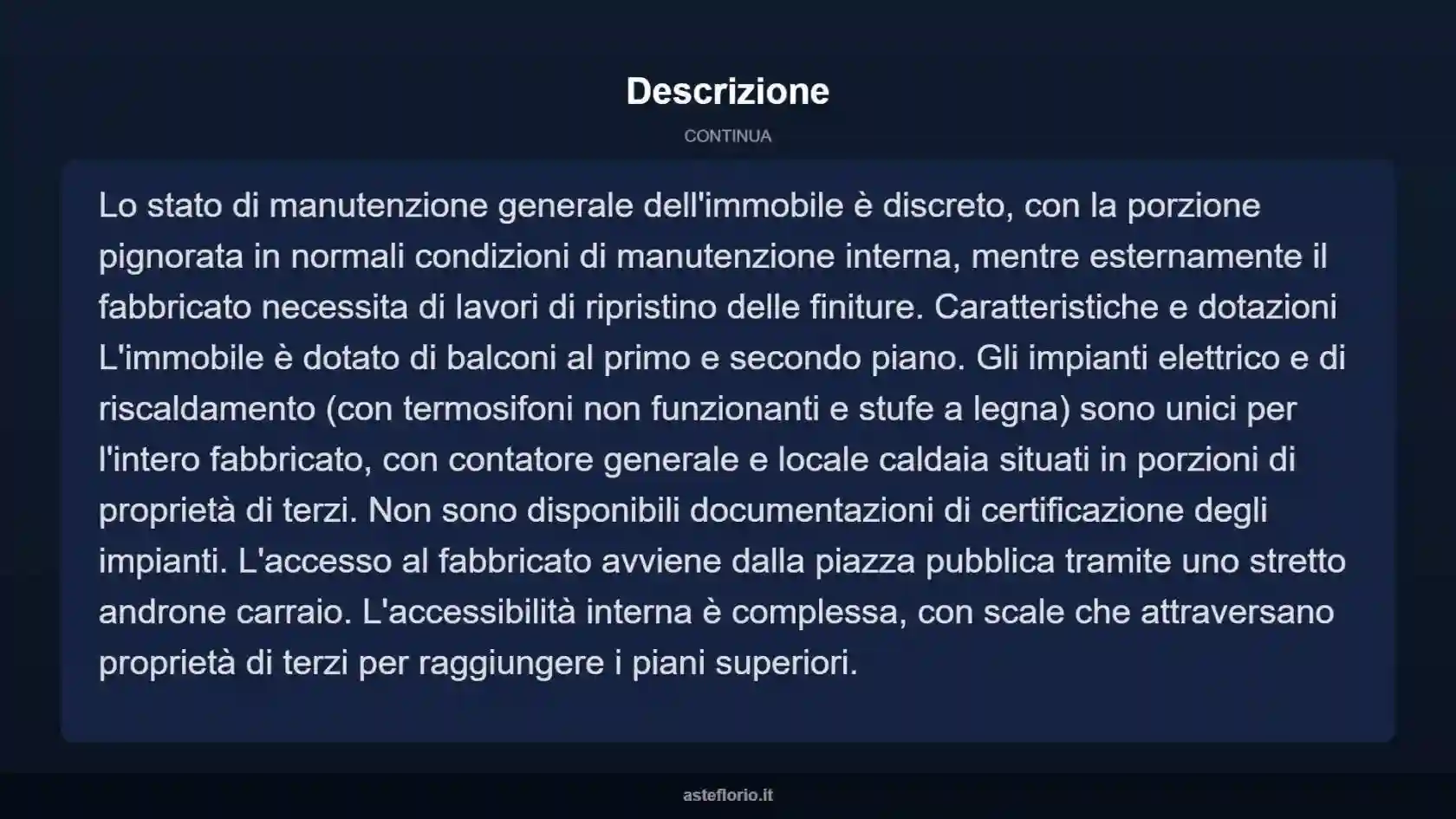 Descrizione

CONTINUA

Lo stato di manutenzione generale dell'immobile è discreto, con la porzione pignorata in normali condizioni di manutenzione interna, mentre esternamente il fabbricato necessita di lavori di ripristino delle finiture. Caratteristiche e dotazioni L'immobile è dotato di balconi al primo e secondo piano. Gli impianti elettrico e di riscaldamento (con termosifoni non funzionanti e stufe a legna) sono unici per l'intero fabbricato, con contatore generale e locale caldaia situati in porzioni di proprietà di terzi. Non sono disponibili documentazioni di certificazione degli impianti. L'accesso al fabbricato avviene dalla piazza pubblica tramite uno stretto androne carraio. L'accessibilità interna è complessa, con scale che attraversano proprietà di terzi per raggiungere i piani superiori.

asteflorio.it